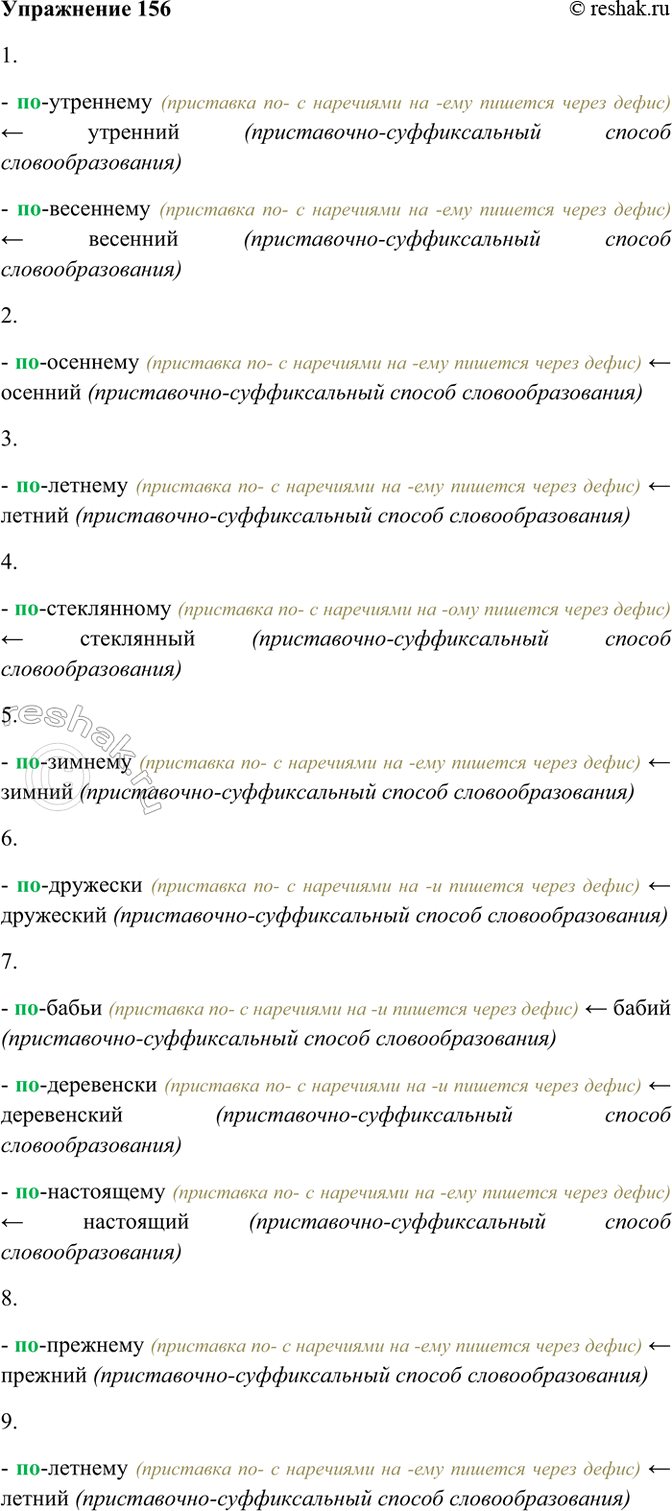 Упражнение 156 © reshak.ru

1.

- по-утреннему (приставка по- с наречиями на -ему пишется через дефис) ← утренний (приставочно-суффиксальный способ словообразования)

- по-весеннему (приставка по- с наречиями на -ему пишется через дефис) ← весенний (приставочно-суффиксальный способ словообразования)

2.

- по-осеннему (приставка по- с наречиями на -ему пишется через дефис) ← осенний (приставочно-суффиксальный способ словообразования)

3.

- по-летнему (приставка по- с наречиями на -ему пишется через дефис) ← летний (приставочно-суффиксальный способ словообразования)

4.

- по-стеклянному (приставка по- с наречиями на -ому пишется через дефис) ← стеклянный (приставочно-суффиксальный способ словообразования)

5.

- по-зимнему (приставка по- с наречиями на -ему пишется через дефис) ← зимний (приставочно-суффиксальный способ словообразования)

6.

- по-дружески (приставка по- с наречиями на -и пишется через дефис) ← дружеский (приставочно-суффиксальный способ словообразования)

7.

- по-бабьи (приставка по- с наречиями на -и пишется через дефис) ← бабий (приставочно-суффиксальный способ словообразования)

- по-деревенски (приставка по- с наречиями на -и пишется через дефис) ← деревенский (приставочно-суффиксальный способ словообразования)

- по-настоящему (приставка по- с наречиями на -ему пишется через дефис) ← настоящий (приставочно-суффиксальный способ словообразования)

8.

- по-прежнему (приставка по- с наречиями на -ему пишется через дефис) ← прежний (приставочно-суффиксальный способ словообразования)

9.

- по-летнему (приставка по- с наречиями на -ему пишется через дефис) ← летний (приставочно-суффиксальный способ словообразования)

reshak.ru